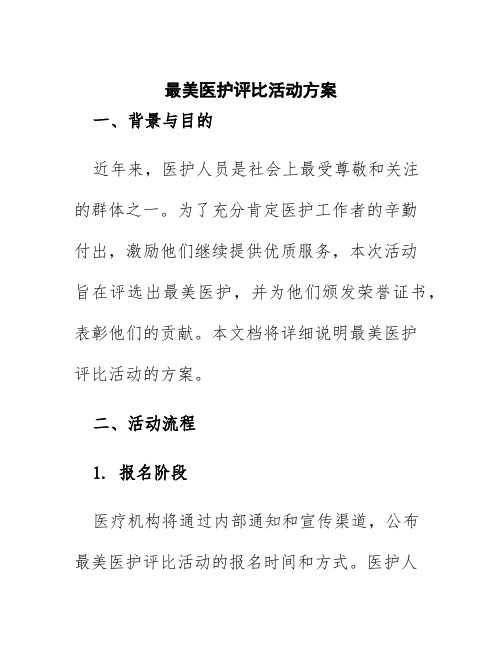 最美医护评比活动方案

一、背景与目的

近年来，医护人员是社会上最受尊敬和关注的群体之一。为了充分肯定医护工作者的辛勤付出，激励他们继续提供优质服务，本次活动旨在评选出最美医护，并为他们颁发荣誉证书，表彰他们的贡献。本文档将详细说明最美医护评比活动的方案。

二、活动流程

1. 报名阶段

医疗机构将通过内部通知和宣传渠道，公布最美医护评比活动的报名时间和方式。医护人